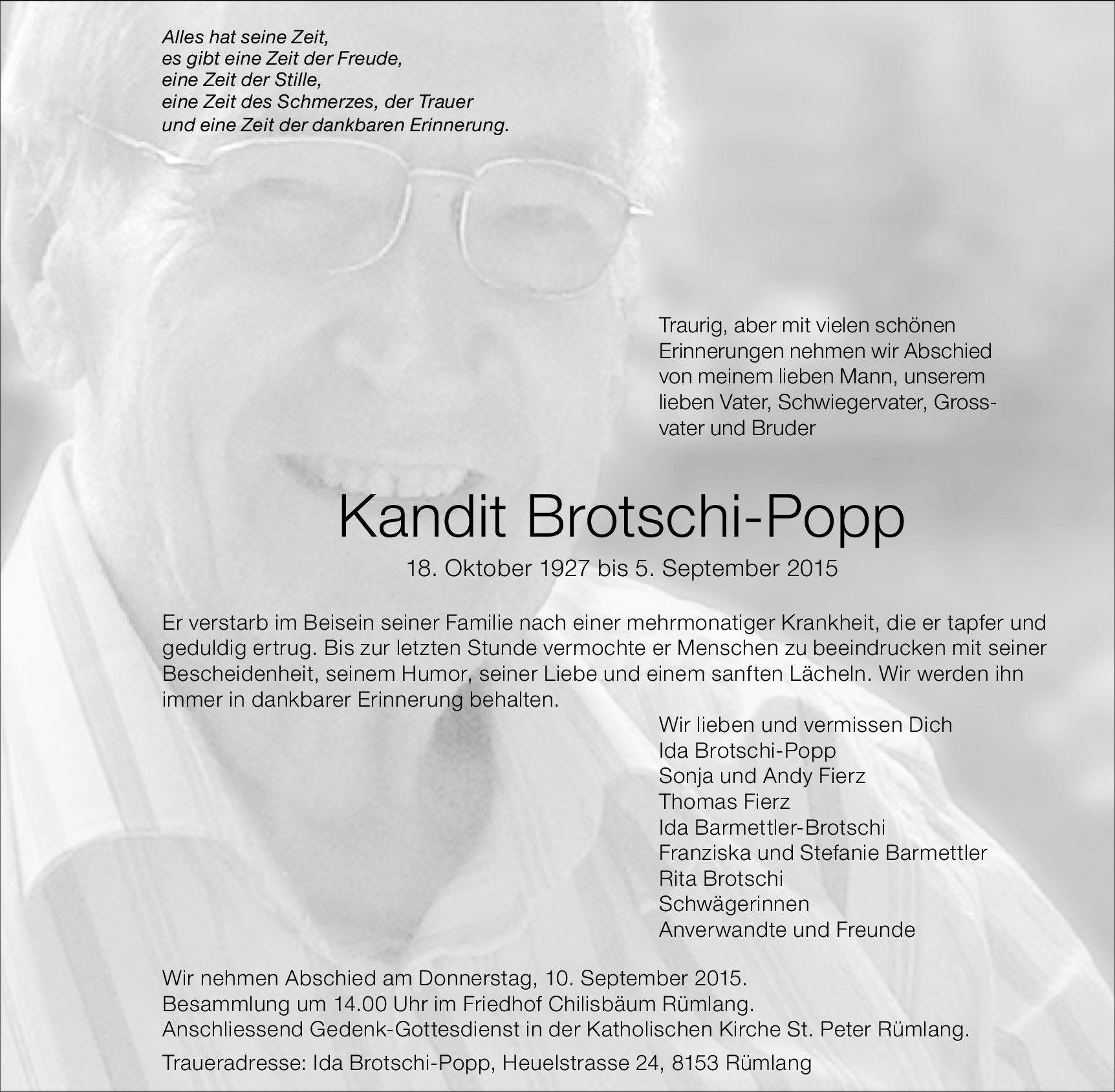 Alles hat seine Zeit,
es gibt eine Zeit der Freude,
eine Zeit der Stille,
eine Zeit des Schmerzes, der Trauer
und eine Zeit der dankbaren Erinnerung.

Traurig, aber mit vielen schönen Erinnerungen nehmen wir Abschied von meinem lieben Mann, unserem lieben Vater, Schwiegervater, Grossvater und Bruder

Kandit Brotschi-Popp

18. Oktober 1927 bis 5. September 2015

Er verstarb im Beisein seiner Familie nach einer mehrmonatiger Krankheit, die er tapfer und geduldig ertrug. Bis zur letzten Stunde vermochte er Menschen zu beeindrucken mit seiner Bescheidenheit, seinem Humor, seiner Liebe und einem sanften Lächeln. Wir werden ihn immer in dankbarer Erinnerung behalten.

Wir lieben und vermissen Dich
Ida Brotschi-Popp
Sonja und Andy Fierz
Thomas Fierz
Ida Barmettler-Brotschi
Franziska und Stefanie Barmettler
Rita Brotschi
Schwägerinnen
Anverwandte und Freunde

Wir nehmen Abschied am Donnerstag, 10. September 2015.
Besammlung um 14.00 Uhr im Friedhof Chilisbäum Rümlang.
Anschliessend Gedenk-Gottesdienst in der Katholischen Kirche St. Peter Rümlang.

Traueradresse: Ida Brotschi-Popp, Heuelstrasse 24, 8153 Rümlang